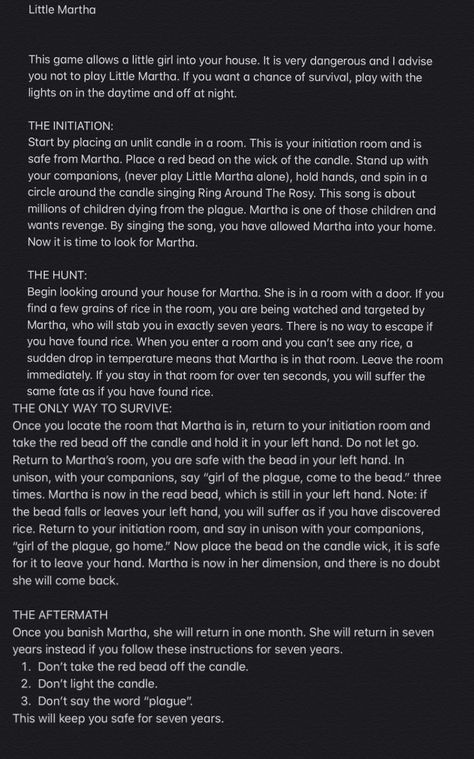 Little Martha

This game allows a little girl into your house. It is very dangerous and I advise you not to play Little Martha. If you want a chance of survival, play with the lights on in the daytime and off at night.

THE INITIATION:
Start by placing an unlit candle in a room. This is your initiation room and is safe from Martha. Place a red bead on the wick of the candle. Stand up with your companions, (never play Little Martha alone), hold hands, and spin in a circle around the candle singing Ring Around The Rosy. This song is about millions of children dying from the plague. Martha is one of those children and wants revenge. By singing the song, you have allowed Martha into your home. Now it is time to look for Martha.

THE HUNT:
Begin looking around your house for Martha. She is in a room with a door. If you find a few grains of rice in the room, you are being watched and targeted by Martha, who will stab you in exactly seven years. There is no way to escape if you have found rice. When you enter a room and you can't see any rice, a sudden drop in temperature means that Martha is in that room. Leave the room immediately. If you stay in that room for over ten seconds, you will suffer the same fate as if you have found rice.

THE ONLY WAY TO SURVIVE:
Once you locate the room that Martha is in, return to your initiation room and take the red bead off the candle and hold it in your left hand. Do not let go. Return to Martha's room, you are safe with the bead in your left hand. In unison, with your companions, say "girl of the plague, come to the bead." three times. Martha is now in the read bead, which is still in your left hand. Note: if the bead falls or leaves your left hand, you will suffer as if you have discovered rice. Return to your initiation room, and say in unison with your companions, "girl of the plague, go home." Now place the bead on the candle wick, it is safe for it to leave your hand. Martha is now in her dimension, and there is no doubt she will come back.

THE AFTERMATH
Once you banish Martha, she will return in one month. She will return in seven years instead if you follow these instructions for seven years.
1. Don't take the red bead off the candle.
2. Don't light the candle.
3. Don't say the word "plague".
This will keep you safe for seven years.